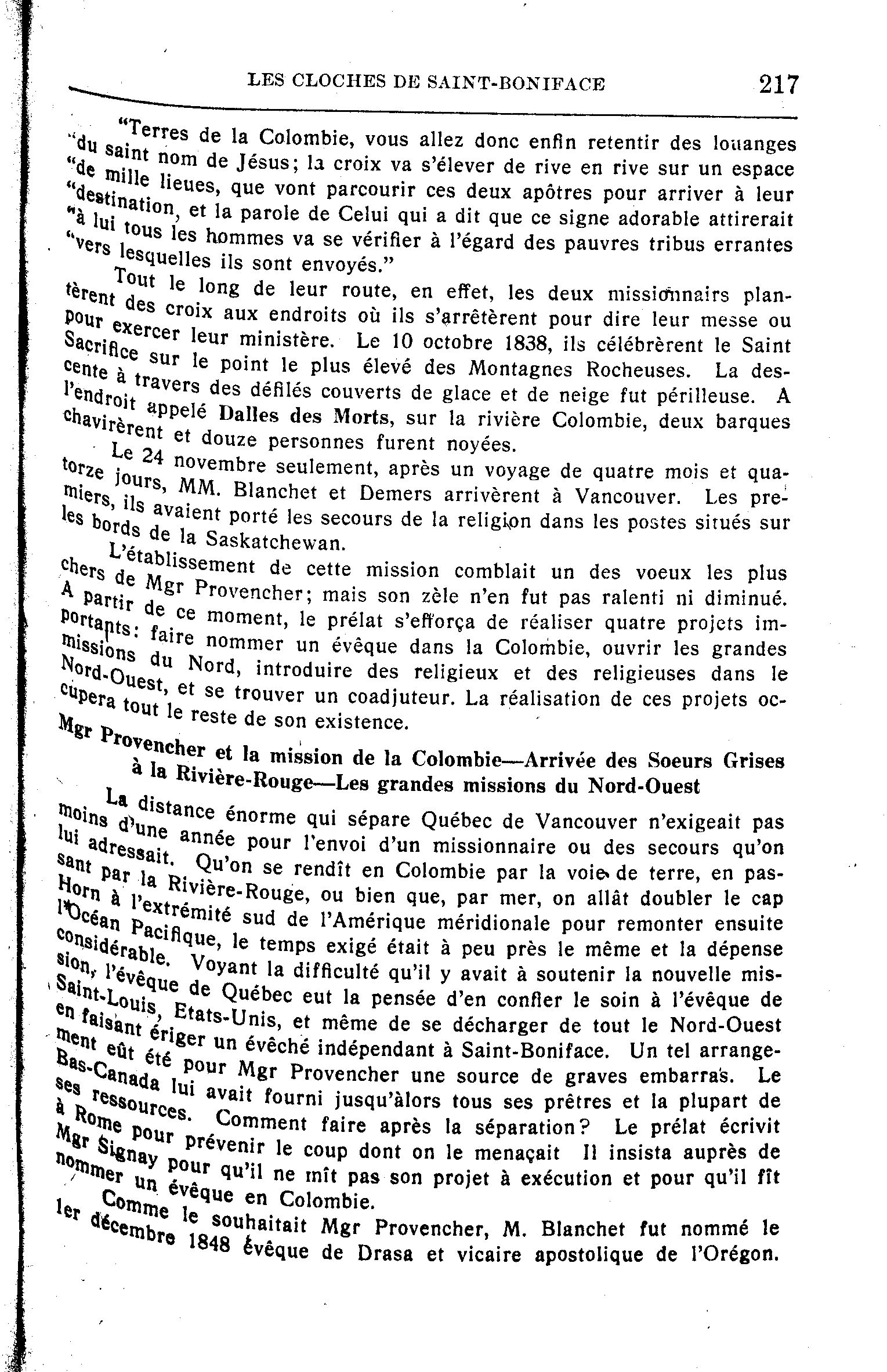 LES CLOCHES DE SAINT-BONIFACE 217

"Terres de la Colombie, vous allez donc enfin retentir des louanges "du saint nom de Jésus; la croix va s'élever de rive en rive sur un espace "de mille lieues, que vont parcourir ces deux apôtres pour arriver à leur "destination, et la parole de Celui qui a dit que ce signe adorable attirerait "à lui tous les hommes va se vérifier à l'égard des pauvres tribus errantes "vers lesquelles ils sont envoyés."

Tout le long de leur route, en effet, les deux missionnairs plantèrent des croix aux endroits où ils s'arrêtèrent pour dire leur messe ou pour exercer leur ministère. Le 10 octobre 1838, ils célébrèrent le Saint Sacrifice sur le point le plus élevé des Montagnes Rocheuses. La descente à travers des défilés couverts de glace et de neige fut périlleuse. A l'endroit appelé Dalles des Morts, sur la rivière Colombie, deux barques chavirèrent et douze personnes furent noyées.

Le 24 novembre seulement, après un voyage de quatre mois et quatorze jours, MM. Blanchet et Demers arrivèrent à Vancouver. Les premiers, ils avaient porté les secours de la religion dans les postes situés sur les bords de la Saskatchewan.

L'établissement de cette mission comblait un des voeux les plus chers de Mgr Provencher; mais son zèle n'en fut pas ralenti ni diminué. A partir de ce moment, le prélat s'efforça de réaliser quatre projets importants: faire nommer un évêque dans la Colombie, ouvrir les grandes missions du Nord, introduire des religieux et des religieuses dans le Nord-Ouest, et se trouver un coadjuteur. La réalisation de ces projets occupera tout le reste de son existence.

Mgr Provencher et la mission de la Colombie—Arrivée des Soeurs Grises à la Rivière-Rouge—Les grandes missions du Nord-Ouest

La distance énorme qui sépare Québec de Vancouver n'exigeait pas moins d'une année pour l'envoi d'un missionnaire ou des secours qu'on lui adressait. Qu'on se rendît en Colombie par la voie de terre, en passant par la Rivière-Rouge, ou bien que, par mer, on allât doubler le cap Horn à l'extrémité sud de l'Amérique méridionale pour remonter ensuite l'Océan Pacifique, le temps exigé était à peu près le même et la dépense considérable. Voyant la difficulté qu'il y avait à soutenir la nouvelle mission, l'évêque de Québec eut la pensée d'en confier le soin à l'évêque de Saint-Louis, Etats-Unis, et même de se décharger de tout le Nord-Ouest en faisant ériger un évêché indépendant à Saint-Boniface. Un tel arrangement eût été pour Mgr Provencher une source de graves embarras. Le Bas-Canada lui avait fourni jusqu'àlors tous ses prêtres et la plupart de ses ressources. Comment faire après la séparation? Le prélat écrivit à Rome pour prévenir le coup dont on le menaçait Il insista auprès de Mgr Signay pour qu'il ne mît pas son projet à exécution et pour qu'il fît nommer un évêque en Colombie.

Comme le souhaitait Mgr Provencher, M. Blanchet fut nommé le 1er décembre 1848 évêque de Drasa et vicaire apostolique de l'Orégon.